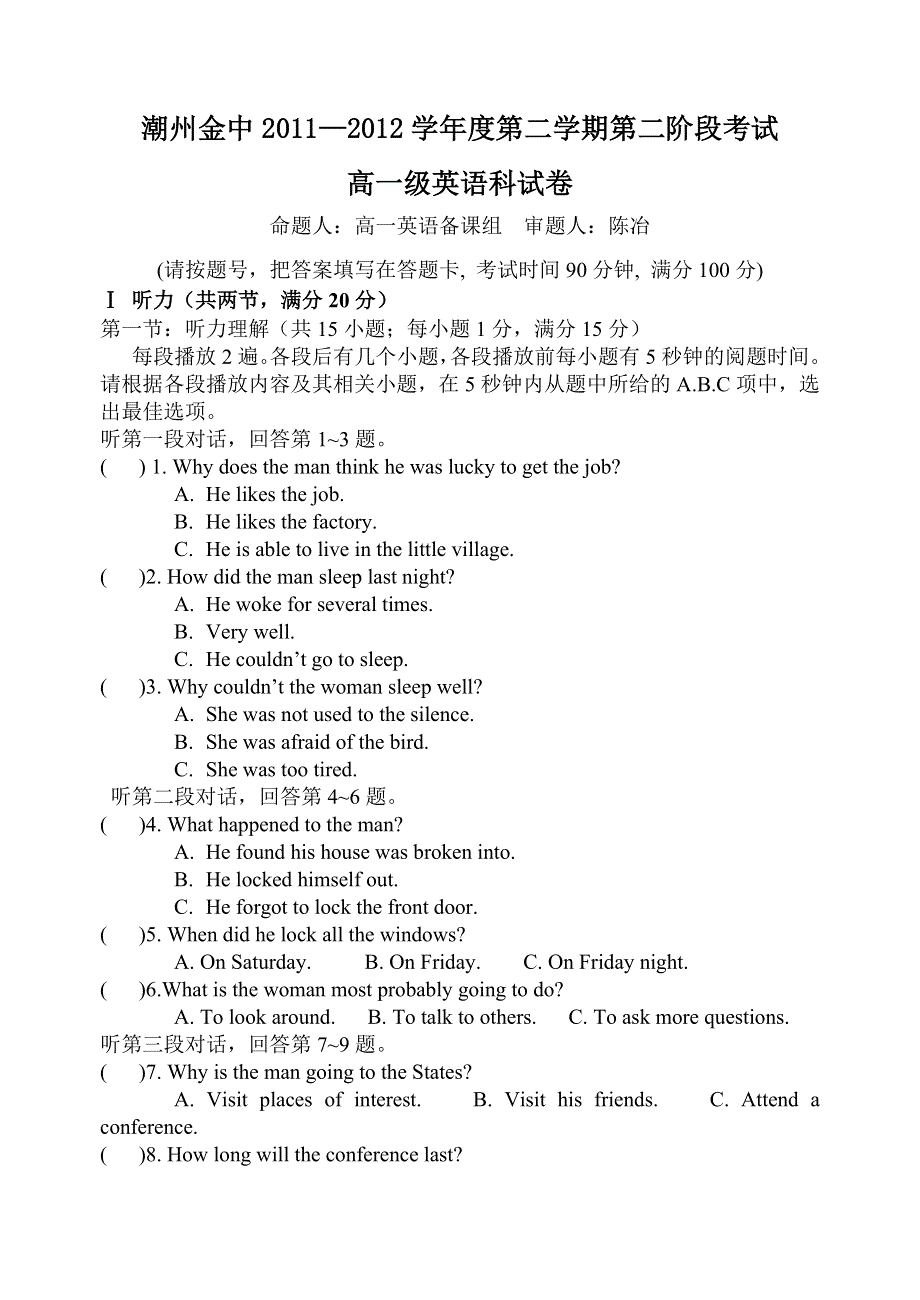 潮州金中 2011—2012 学年度第二学期第二阶段考试

高一级英语科试卷

命题人：高一英语备课组　审题人：陈冶

(请按题号，把答案填写在答题卡, 考试时间 90 分钟, 满分 100 分)

Ⅰ 听力（共两节，满分 20 分）

第一节：听力理解（共 15 小题；每小题 1 分，满分 15 分）

每段播放 2 遍。各段后有几个小题，各段播放前每小题有 5 秒钟的阅题时间。请根据各段播放内容及其相关小题，在 5 秒钟内从题中所给的 A.B.C 项中，选出最佳选项。

听第一段对话，回答第 1~3 题。

(　　) 1. Why does the man think he was lucky to get the job?
A. He likes the job.
B. He likes the factory.
C. He is able to live in the little village.

(　　)2. How did the man sleep last night?
A. He woke for several times.
B. Very well.
C. He couldn’t go to sleep.

(　　)3. Why couldn’t the woman sleep well?
A. She was not used to the silence.
B. She was afraid of the bird.
C. She was too tired.

听第二段对话，回答第 4~6 题。

(　　)4. What happened to the man?
A. He found his house was broken into.
B. He locked himself out.
C. He forgot to lock the front door.

(　　)5. When did he lock all the windows?
A. On Saturday.　B. On Friday.　C. On Friday night.

(　　)6.What is the woman most probably going to do?
A. To look around.　B. To talk to others.　C. To ask more questions.

听第三段对话，回答第 7~9 题。

(　　)7. Why is the man going to the States?
A. Visit places of interest.　B. Visit his friends.　C. Attend a conference.

(　　)8. How long will the conference last?